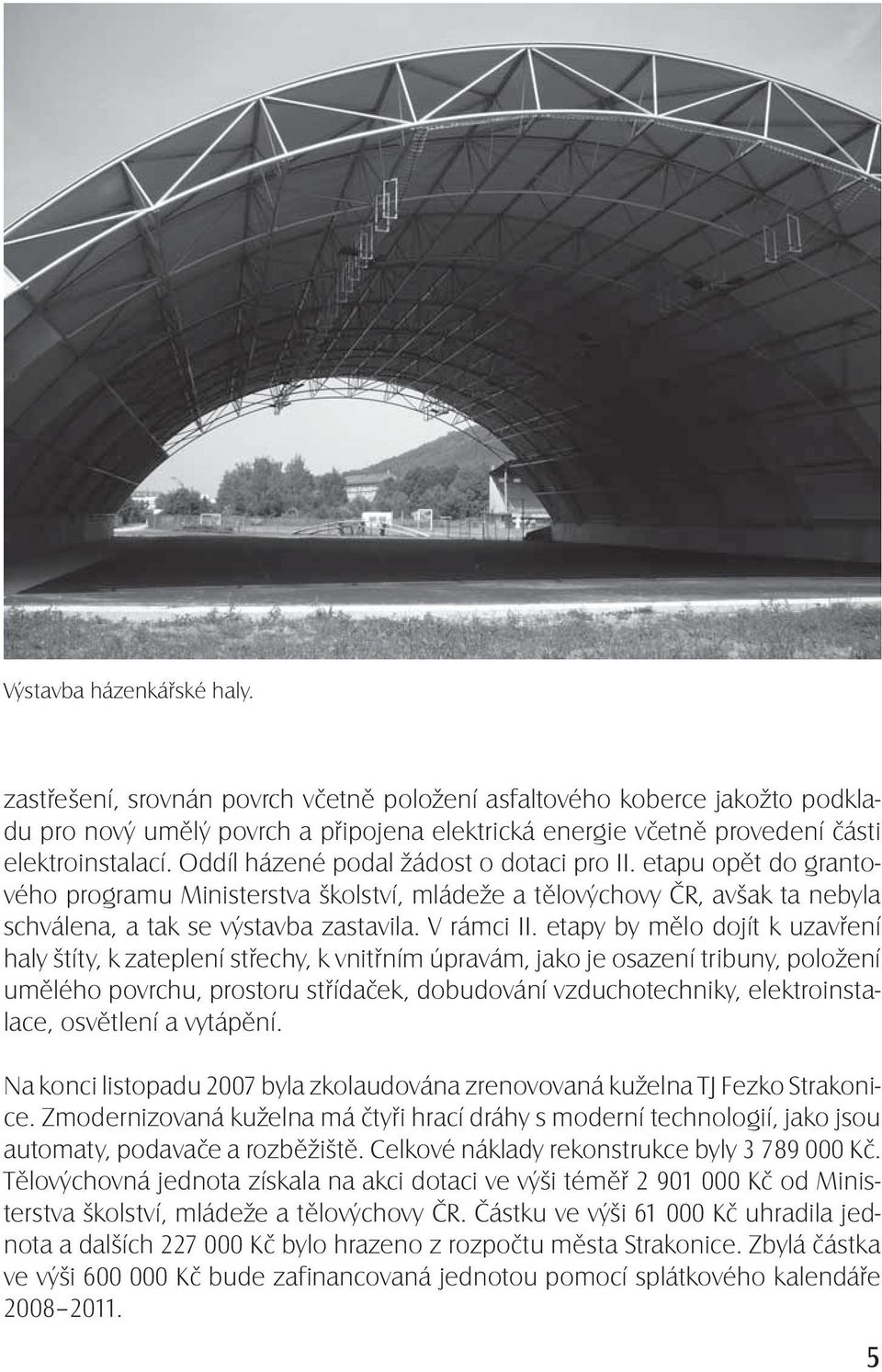 Výstavba házenkářské haly.

zastřešení, srovnán povrch včetně položení asfaltového koberce jakožto podkladu pro nový umělý povrch a připojena elektrická energie včetně provedení části elektroinstalací. Oddíl házené podal žádost o dotaci pro II. etapu opět do grantového programu Ministerstva školství, mládeže a tělovýchovy ČR, avšak ta nebyla schválena, a tak se výstavba zastavila. V rámci II. etapy by mělo dojít k uzavření haly štíty, k zateplení střechy, k vnitřním úpravám, jako je osazení tribuny, položení umělého povrchu, prostoru střídaček, dobudování vzduchotechniky, elektroinstalace, osvětlení a vytápění.

Na konci listopadu 2007 byla zkolaudována zrenovovaná kuželna TJ Fezko Strakonice. Zmodernizovaná kuželna má čtyři hrací dráhy s moderní technologií, jako jsou automaty, podavače a rozběžiště. Celkové náklady rekonstrukce byly 3 789 000 Kč. Tělovýchovná jednota získala na akci dotaci ve výši téměř 2 901 000 Kč od Ministerstva školství, mládeže a tělovýchovy ČR. Částku ve výši 61 000 Kč uhradila jednota a dalších 227 000 Kč bylo hrazeno z rozpočtu města Strakonice. Zbylá částka ve výši 600 000 Kč bude zafinancovaná jednotou pomocí splátkového kalendáře 2008–2011.

5